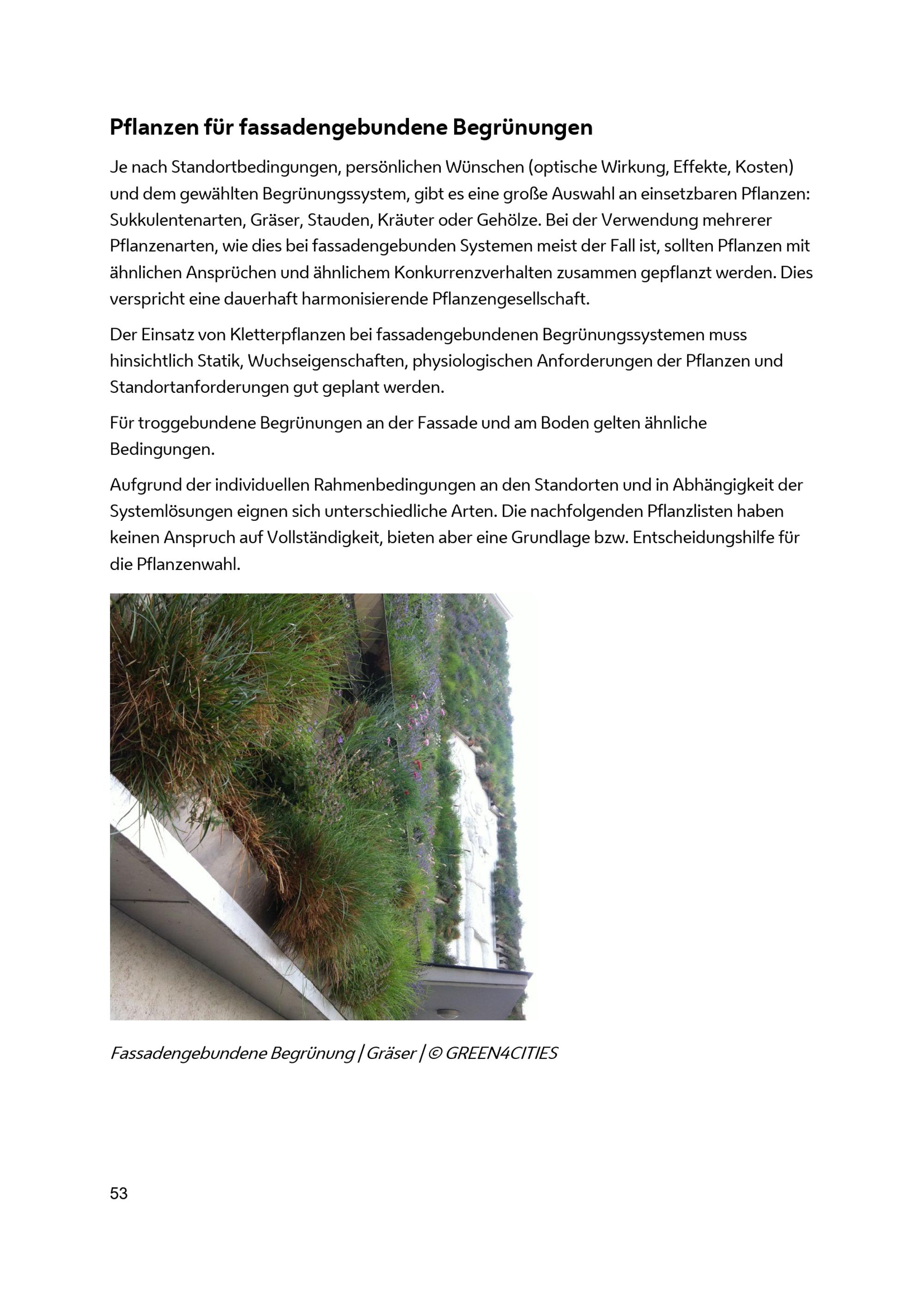 Pflanzen für fassadengebundene Begrünungen

Je nach Standortbedingungen, persönlichen Wünschen (optische Wirkung, Effekte, Kosten) und dem gewählten Begrünungssystem, gibt es eine große Auswahl an einsetzbaren Pflanzen: Sukkulentenarten, Gräser, Stauden, Kräuter oder Gehölze. Bei der Verwendung mehrerer Pflanzenarten, wie dies bei fassadengebunden Systemen meist der Fall ist, sollten Pflanzen mit ähnlichen Ansprüchen und ähnlichem Konkurrenzverhalten zusammen gepflanzt werden. Dies verspricht eine dauerhaft harmonisierende Pflanzengesellschaft.

Der Einsatz von Kletterpflanzen bei fassadengebundenen Begrünungssystemen muss hinsichtlich Statik, Wuchseigenschaften, physiologischen Anforderungen der Pflanzen und Standortanforderungen gut geplant werden.

Für troggebundene Begrünungen an der Fassade und am Boden gelten ähnliche Bedingungen.

Aufgrund der individuellen Rahmenbedingungen an den Standorten und in Abhängigkeit der Systemlösungen eignen sich unterschiedliche Arten. Die nachfolgenden Pflanzlisten haben keinen Anspruch auf Vollständigkeit, bieten aber eine Grundlage bzw. Entscheidungshilfe für die Pflanzenwahl.

Fassadengebundene Begrünung | Gräser | © GREEN4CITIES

53